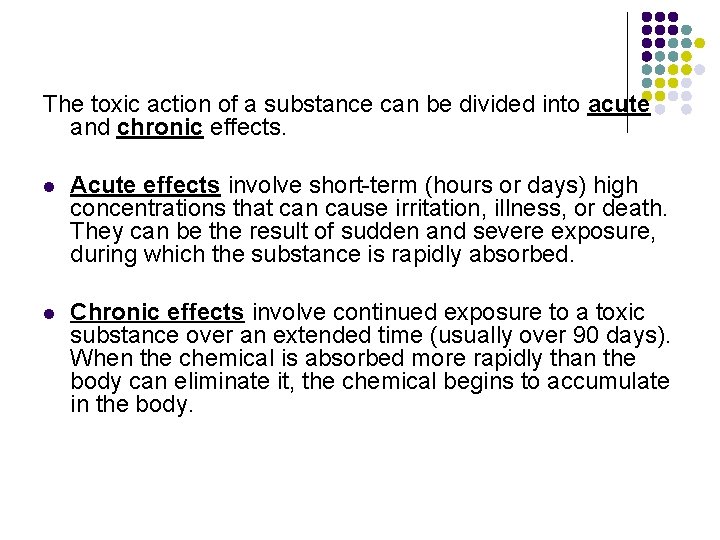 The toxic action of a substance can be divided into acute and chronic effects.

- Acute effects involve short-term (hours or days) high concentrations that can cause irritation, illness, or death. They can be the result of sudden and severe exposure, during which the substance is rapidly absorbed.

- Chronic effects involve continued exposure to a toxic substance over an extended time (usually over 90 days). When the chemical is absorbed more rapidly than the body can eliminate it, the chemical begins to accumulate in the body.